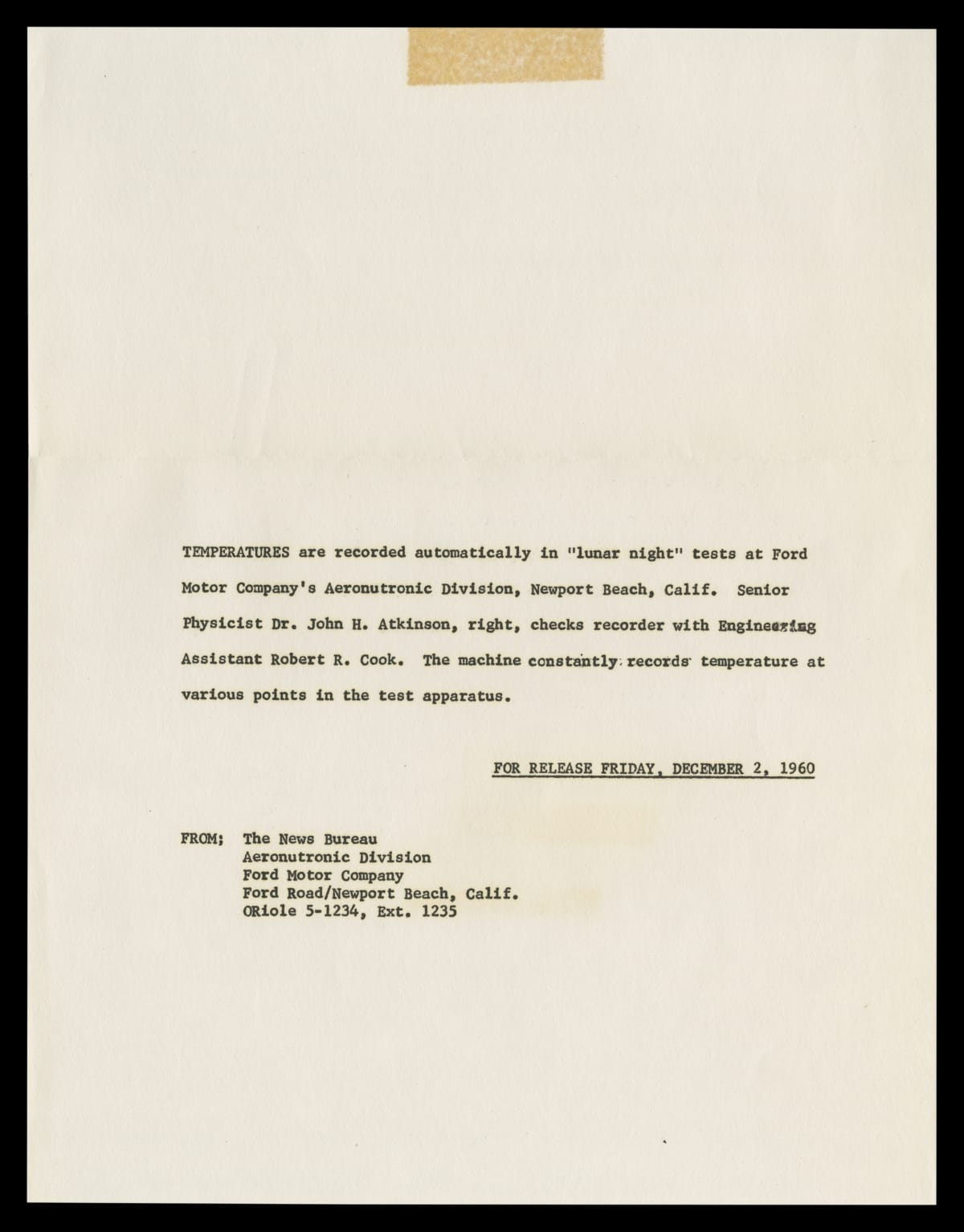 TEMPERATURES are recorded automatically in "lunar night" tests at Ford Motor Company's Aeronutronic Division, Newport Beach, Calif. Senior Physicist Dr. John H. Atkinson, right, checks recorder with Engineering Assistant Robert R. Cook. The machine constantly records temperature at various points in the test apparatus.

FOR RELEASE FRIDAY, DECEMBER 2, 1960

FROM; The News Bureau
Aeronutronic Division
Ford Motor Company
Ford Road/Newport Beach, Calif.
ORiole 5-1234, Ext. 1235